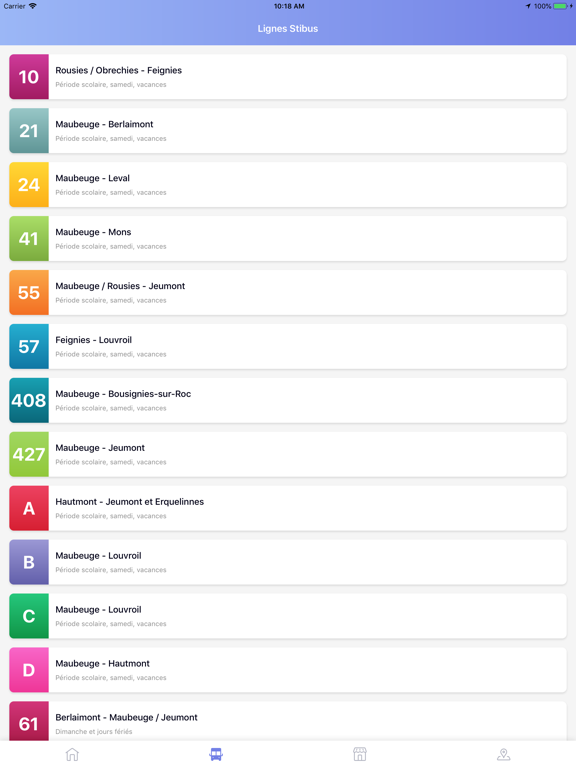 Carrier 10:18 AM 100%

Lignes Stibus

10
Rousies / Obrechies - Feignies
Période scolaire, samedi, vacances

21
Maubeuge - Berlaimont
Période scolaire, samedi, vacances

24
Maubeuge - Leval
Période scolaire, samedi, vacances

41
Maubeuge - Mons
Période scolaire, samedi, vacances

55
Maubeuge / Rousies - Jeumont
Période scolaire, samedi, vacances

57
Feignies - Louvroil
Période scolaire, samedi, vacances

408
Maubeuge - Bousignies-sur-Roc
Période scolaire, samedi, vacances

427
Maubeuge - Jeumont
Période scolaire, samedi, vacances

A
Hautmont - Jeumont et Erquelinnes
Période scolaire, samedi, vacances

B
Maubeuge - Louvroil
Période scolaire, samedi, vacances

C
Maubeuge - Louvroil
Période scolaire, samedi, vacances

D
Maubeuge - Hautmont
Période scolaire, samedi, vacances

61
Berlaimont - Maubeuge / Jeumont
Dimanche et jours fériés